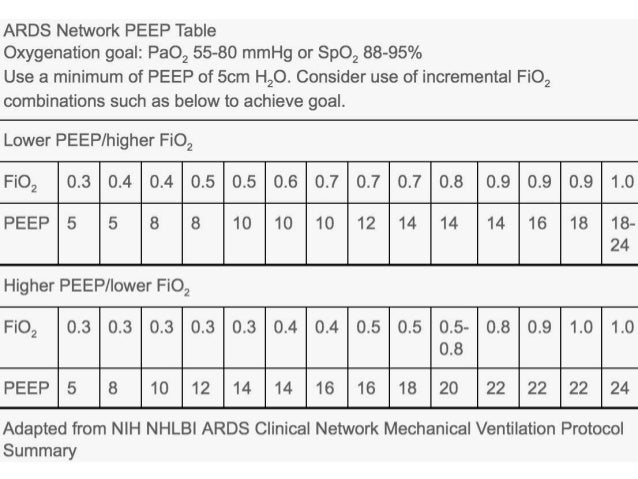 ARDS Network PEEP Table
Oxygenation goal: $PaO_2$ 55-80 mmHg or $SpO_2$ 88-95%
Use a minimum of PEEP of 5cm $H_2O$. Consider use of incremental $FiO_2$ combinations such as below to achieve goal.

Lower PEEP/higher $FiO_2$

| $FiO_2$ | 0.3 | 0.4 | 0.4 | 0.5 | 0.5 | 0.6 | 0.7 | 0.7 | 0.7 | 0.8 | 0.9 | 0.9 | 0.9 | 1.0 |
|---|---|---|---|---|---|---|---|---|---|---|---|---|---|---|
| PEEP | 5 | 5 | 8 | 8 | 10 | 10 | 10 | 12 | 14 | 14 | 14 | 16 | 18 | 18-24 |

Higher PEEP/lower $FiO_2$

| $FiO_2$ | 0.3 | 0.3 | 0.3 | 0.3 | 0.3 | 0.4 | 0.4 | 0.5 | 0.5 | 0.5-0.8 | 0.8 | 0.9 | 1.0 | 1.0 |
|---|---|---|---|---|---|---|---|---|---|---|---|---|---|---|
| PEEP | 5 | 8 | 10 | 12 | 14 | 14 | 16 | 16 | 18 | 20 | 22 | 22 | 22 | 24 |

Adapted from NIH NHLBI ARDS Clinical Network Mechanical Ventilation Protocol Summary